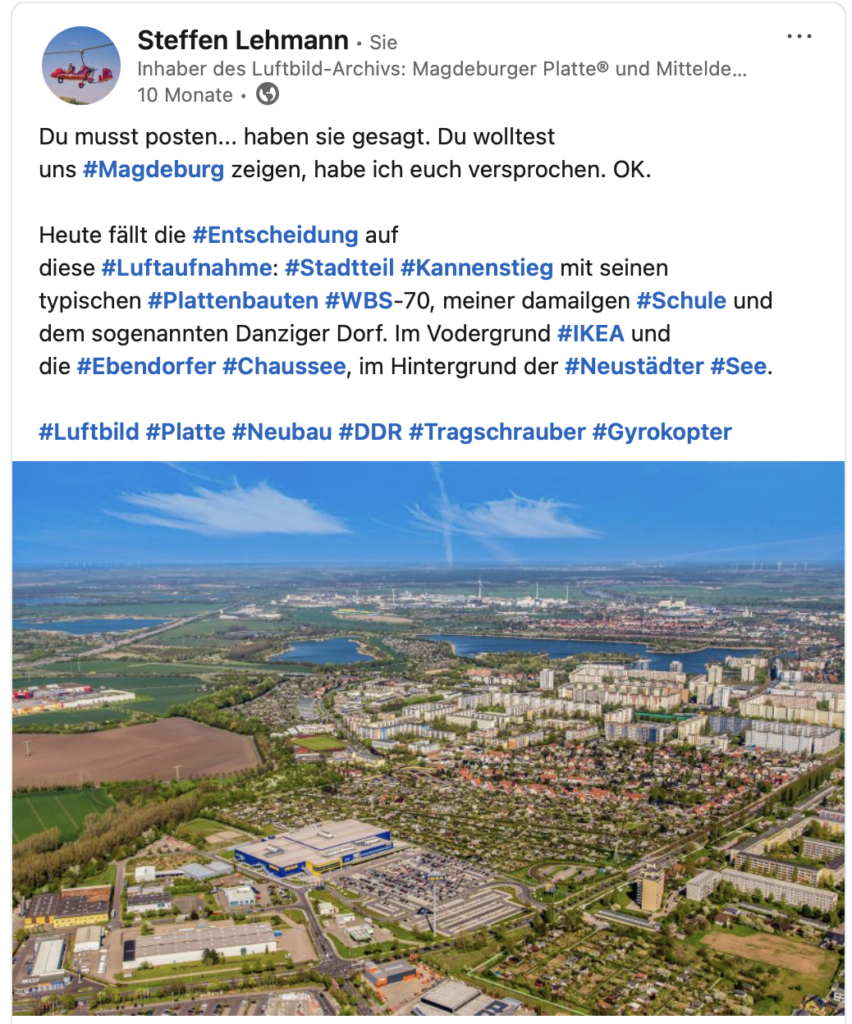 Steffen Lehmann • Sie
Inhaber des Luftbild-Archivs: Magdeburger Platte® und Mittelde...
10 Monate •

Du musst posten... haben sie gesagt. Du wolltest uns #Magdeburg zeigen, habe ich euch versprochen. OK.

Heute fällt die #Entscheidung auf diese #Luftaufnahme: #Stadtteil #Kannenstieg mit seinen typischen #Plattenbauten #WBS-70, meiner damailgen #Schule und dem sogenannten Danziger Dorf. Im Vodergrund #IKEA und die #Ebendorfer #Chaussee, im Hintergrund der #Neustädter #See.

#Luftbild #Platte #Neubau #DDR #Tragschrauber #Gyrokopter